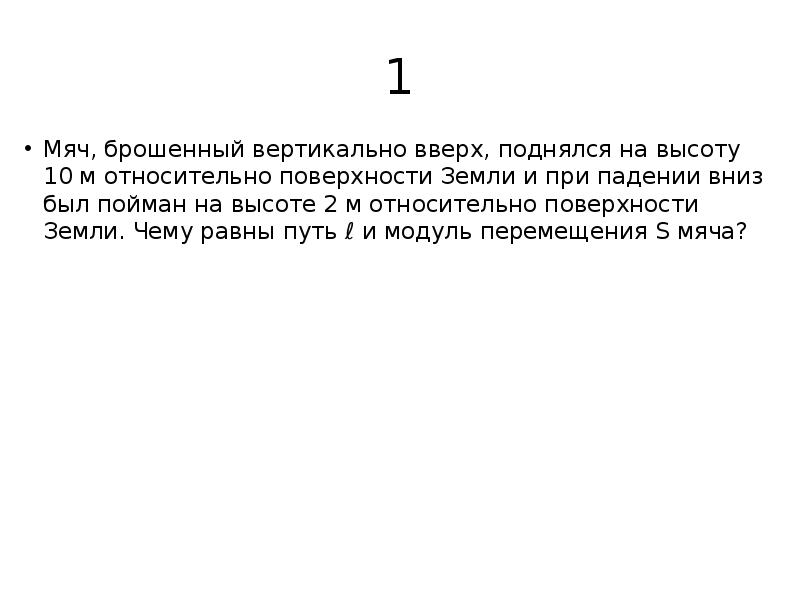 1

• Мяч, брошенный вертикально вверх, поднялся на высоту 10 м относительно поверхности Земли и при падении вниз был пойман на высоте 2 м относительно поверхности Земли. Чему равны путь $\ell$ и модуль перемещения S мяча?